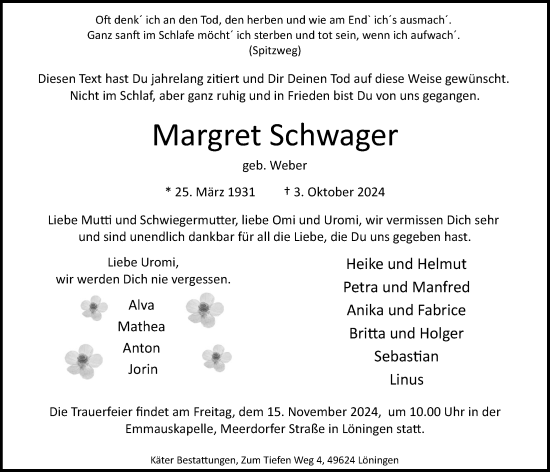 Oft denk´ ich an den Tod, den herben und wie am End` ich´s ausmach´.
Ganz sanft im Schlafe möcht´ ich sterben und tot sein, wenn ich aufwach´.
(Spitzweg)

Diesen Text hast Du jahrelang zitiert und Dir Deinen Tod auf diese Weise gewünscht. Nicht im Schlaf, aber ganz ruhig und in Frieden bist Du von uns gegangen.

Margret Schwager

geb. Weber

* 25. März 1931 † 3. Oktober 2024

Liebe Mutti und Schwiegermutter, liebe Omi und Uromi, wir vermissen Dich sehr und sind unendlich dankbar für all die Liebe, die Du uns gegeben hast.

Liebe Uromi,
wir werden Dich nie vergessen.

Alva
Mathea
Anton
Jorin

Heike und Helmut
Petra und Manfred
Anika und Fabrice
Britta und Holger
Sebastian
Linus

Die Trauerfeier findet am Freitag, dem 15. November 2024, um 10.00 Uhr in der Emmauskapelle, Meerdorfer Straße in Löningen statt.

Käter Bestattungen, Zum Tiefen Weg 4, 49624 Löningen